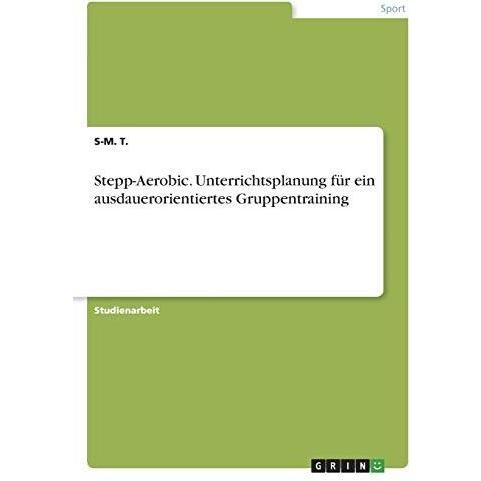 Sport

S-M. T.

Stepp-Aerobic. Unterrichtsplanung für ein ausdauerorientiertes Gruppentraining

Studienarbeit

GRIN